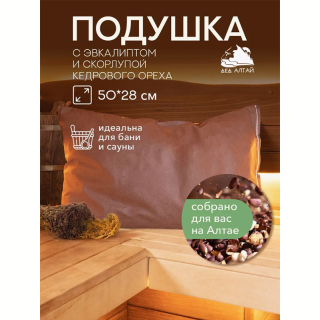 ПОДУШКА
С ЭВКАЛИПТОМ
И СКОРЛУПОЙ
КЕДРОВОГО ОРЕХА

ДЕД АЛТАЙ

50*28 см

идеальна
для бани
и сауны

собрано
для вас
на Алтае